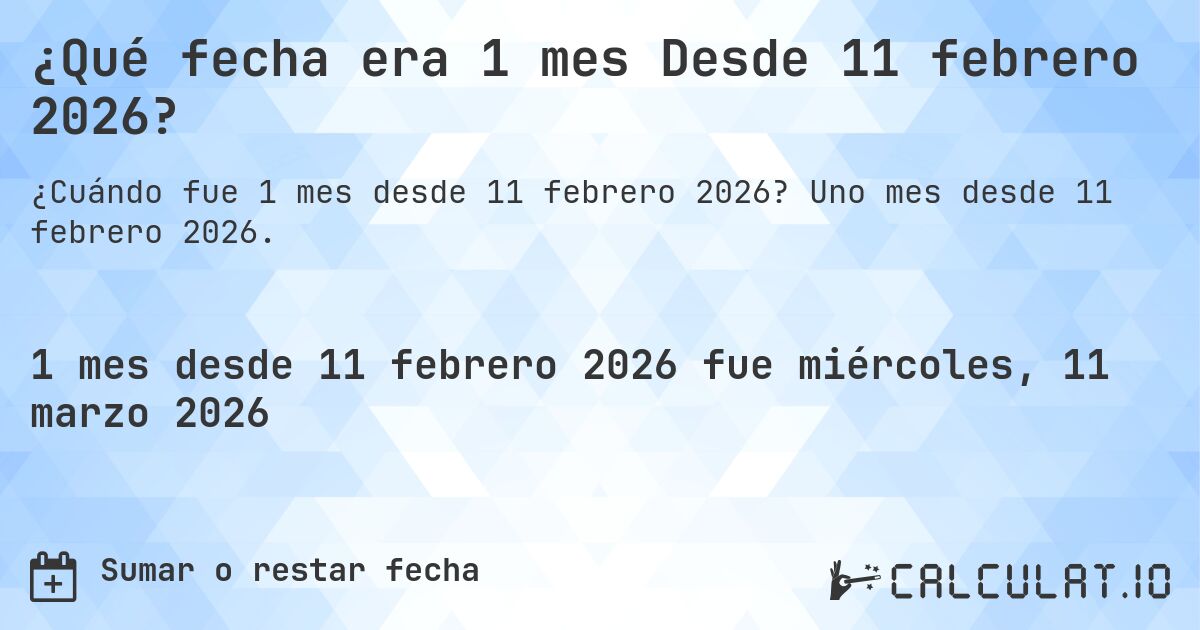 ¿Qué fecha era 1 mes Desde 11 febrero 2026?

¿Cuándo fue 1 mes desde 11 febrero 2026? Uno mes desde 11 febrero 2026.

1 mes desde 11 febrero 2026 fue miércoles, 11 marzo 2026

Sumar o restar fecha

CALCULAT.IO